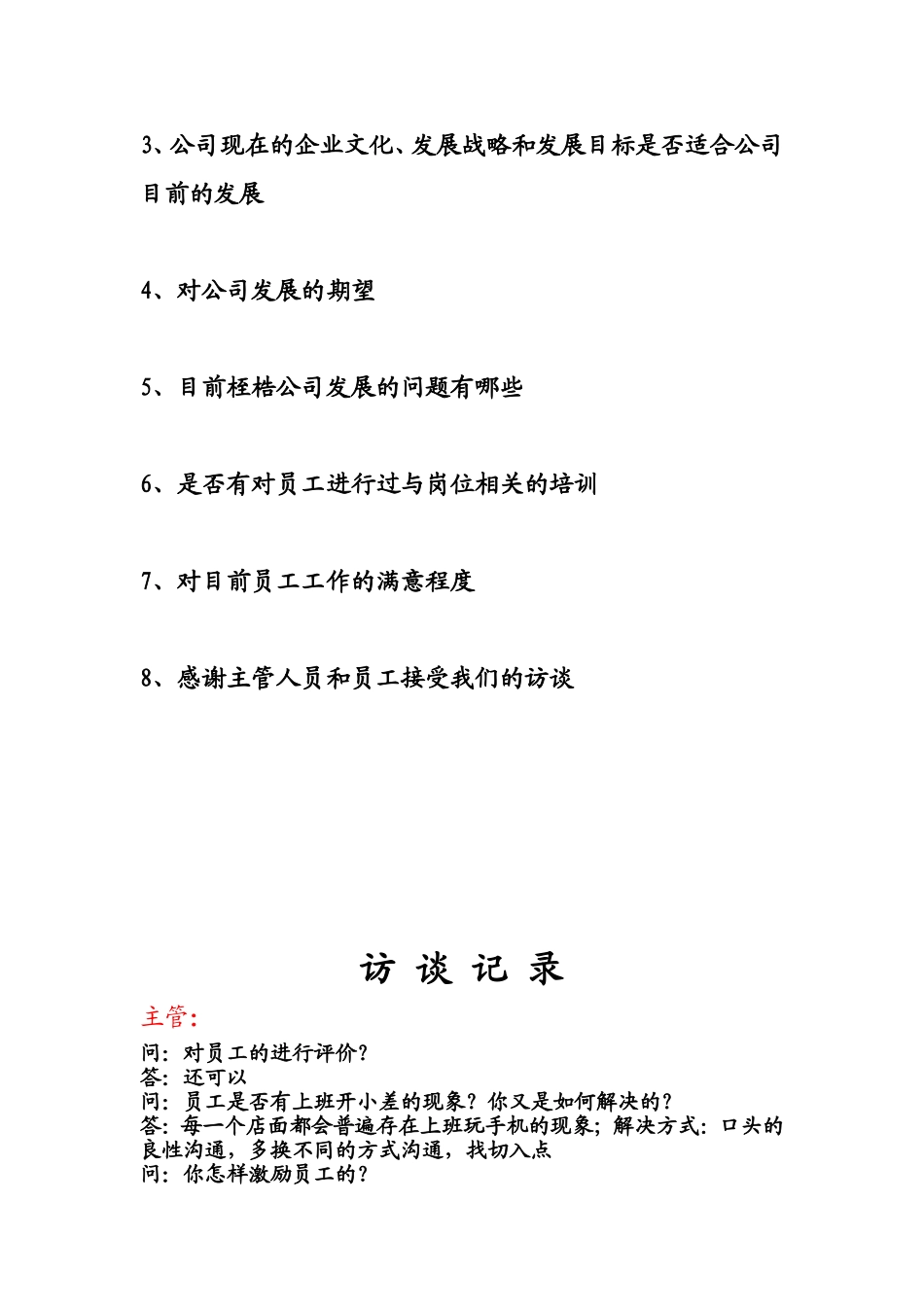 3、公司现在的企业文化、发展战略和发展目标是否适合公司目前的发展

4、对公司发展的期望

5、目前桎梏公司发展的问题有哪些

6、是否有对员工进行过与岗位相关的培训

7、对目前员工工作的满意程度

8、感谢主管人员和员工接受我们的访谈

访 谈 记 录

主管:

问:对员工的进行评价?
答:还可以
问:员工是否有上班开小差的现象?你又是如何解决的?
答:每一个店面都会普遍存在上班玩手机的现象;解决方式:口头的良性沟通,多换不同的方式沟通,找切入点
问:你怎样激励员工的?